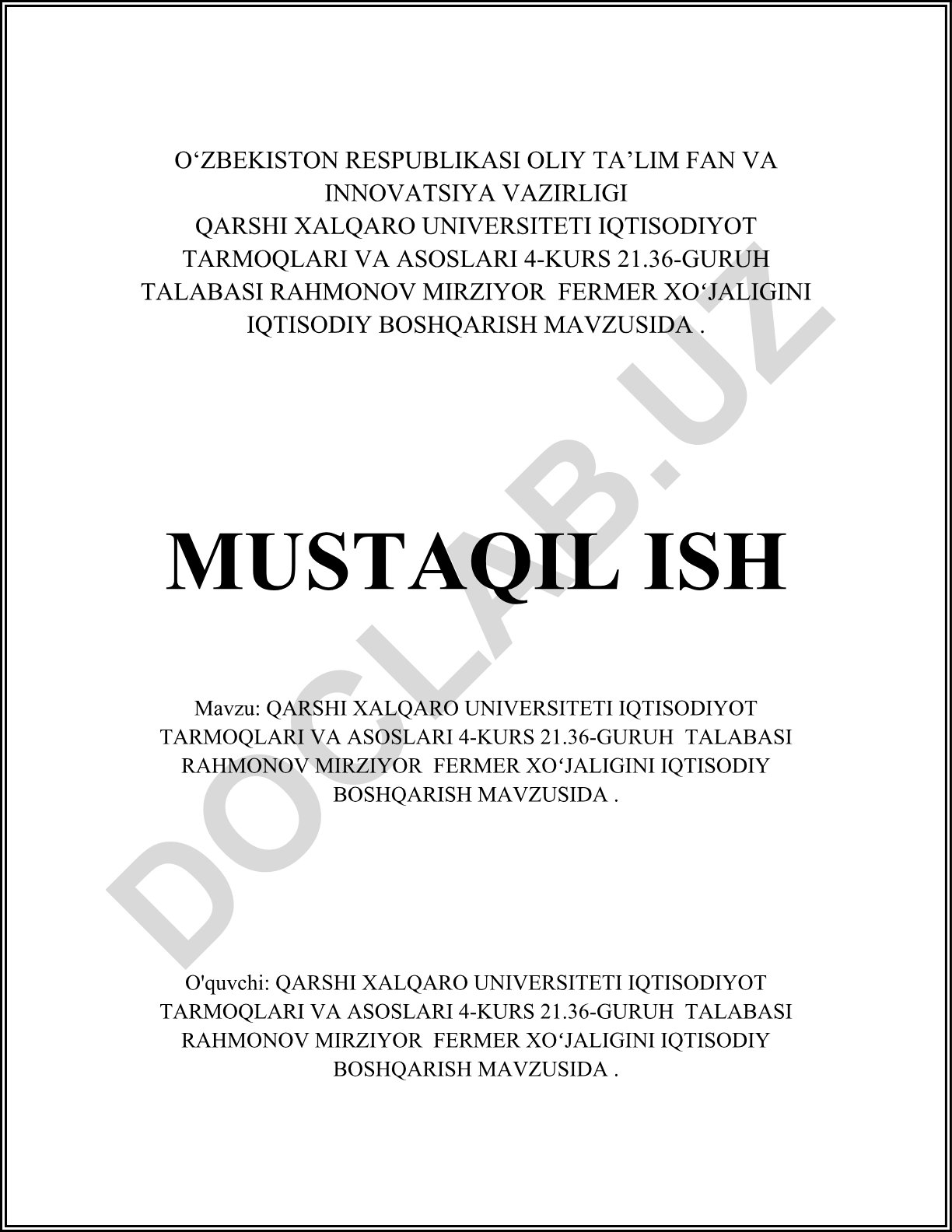 O‘ZBEKISTON RESPUBLIKASI OLIY TA’LIM FAN VA INNOVATSIYA VAZIRLIGI
QARSHI XALQARO UNIVERSITETI IQTISODIYOT TARMOQLARI VA ASOSLARI 4-KURS 21.36-GURUH TALABASI RAHMONOV MIRZIYOR FERMER XO‘JALIGINI IQTISODIY BOSHQARISH MAVZUSIDA .

MUSTAQIL ISH

Mavzu: QARSHI XALQARO UNIVERSITETI IQTISODIYOT TARMOQLARI VA ASOSLARI 4-KURS 21.36-GURUH TALABASI RAHMONOV MIRZIYOR FERMER XO‘JALIGINI IQTISODIY BOSHQARISH MAVZUSIDA .

O'quvchi: QARSHI XALQARO UNIVERSITETI IQTISODIYOT TARMOQLARI VA ASOSLARI 4-KURS 21.36-GURUH TALABASI RAHMONOV MIRZIYOR FERMER XO‘JALIGINI IQTISODIY BOSHQARISH MAVZUSIDA .

DOCLAB.UZ